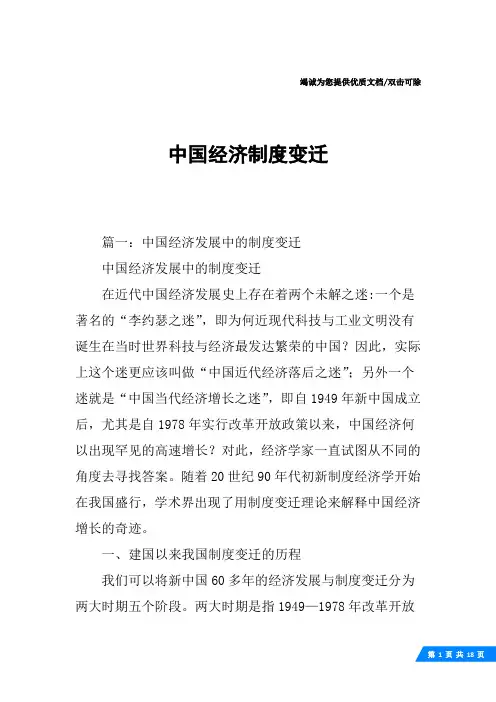 竭诚为您提供优质文档/双击可除

中国经济制度变迁

篇一：中国经济发展中的制度变迁

中国经济发展中的制度变迁

在近代中国经济发展史上存在着两个未解之迷:一个是著名的“李约瑟之迷”，即为何近现代科技与工业文明没有诞生在当时世界科技与经济最发达繁荣的中国？因此，实际上这个迷更应该叫做“中国近代经济落后之迷”；另外一个迷就是“中国当代经济增长之迷”，即自1949年新中国成立后，尤其是自1978年实行改革开放政策以来，中国经济何以出现罕见的高速增长？对此，经济学家一直试图从不同的角度去寻找答案。随着20世纪90年代初新制度经济学开始在我国盛行，学术界出现了用制度变迁理论来解释中国经济增长的奇迹。

一、建国以来我国制度变迁的历程

我们可以将新中国60多年的经济发展与制度变迁分为两大时期五个阶段。两大时期是指1949—1978年改革开放

第 1 页 共 18 页